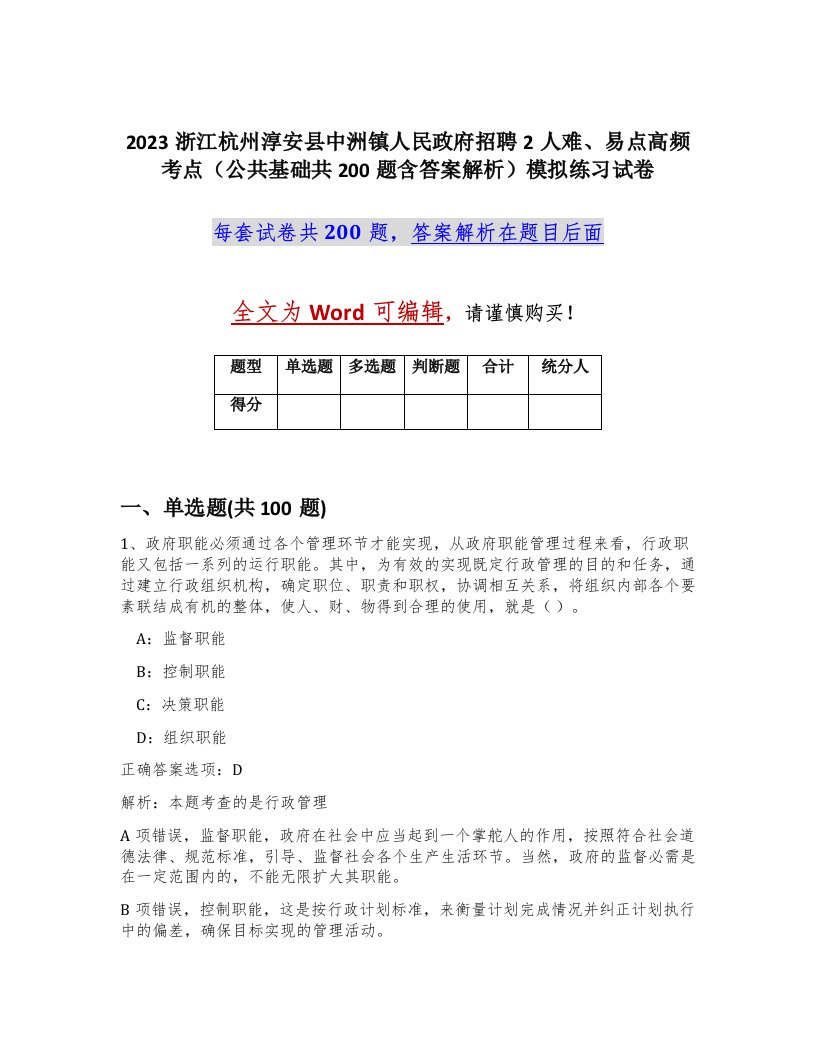 2023 浙江杭州淳安县中洲镇人民政府招聘 2 人难、易点高频考点（公共基础共 200 题含答案解析）模拟练习试卷

每套试卷共 200 题，答案解析在题目后面

全文为 Word 可编辑，请谨慎购买！

| 题型 | 单选题 | 多选题 | 判断题 | 合计 | 统分人 |
|---|---|---|---|---|---|
| 得分 | | | | | |

一、单选题(共 100 题)

1、政府职能必须通过各个管理环节才能实现，从政府职能管理过程来看，行政职能又包括一系列的运行职能。其中，为有效的实现既定行政管理的目的和任务，通过建立行政组织机构，确定职位、职责和职权，协调相互关系，将组织内部各个要素联结成有机的整体，使人、财、物得到合理的使用，就是（ ）。

A：监督职能

B：控制职能

C：决策职能

D：组织职能

正确答案选项：D

解析：本题考查的是行政管理

A 项错误，监督职能，政府在社会中应当起到一个掌舵人的作用，按照符合社会道德法律、规范标准，引导、监督社会各个生产生活环节。当然，政府的监督必需是在一定范围内的，不能无限扩大其职能。

B 项错误，控制职能，这是按行政计划标准，来衡量计划完成情况并纠正计划执行中的偏差，确保目标实现的管理活动。